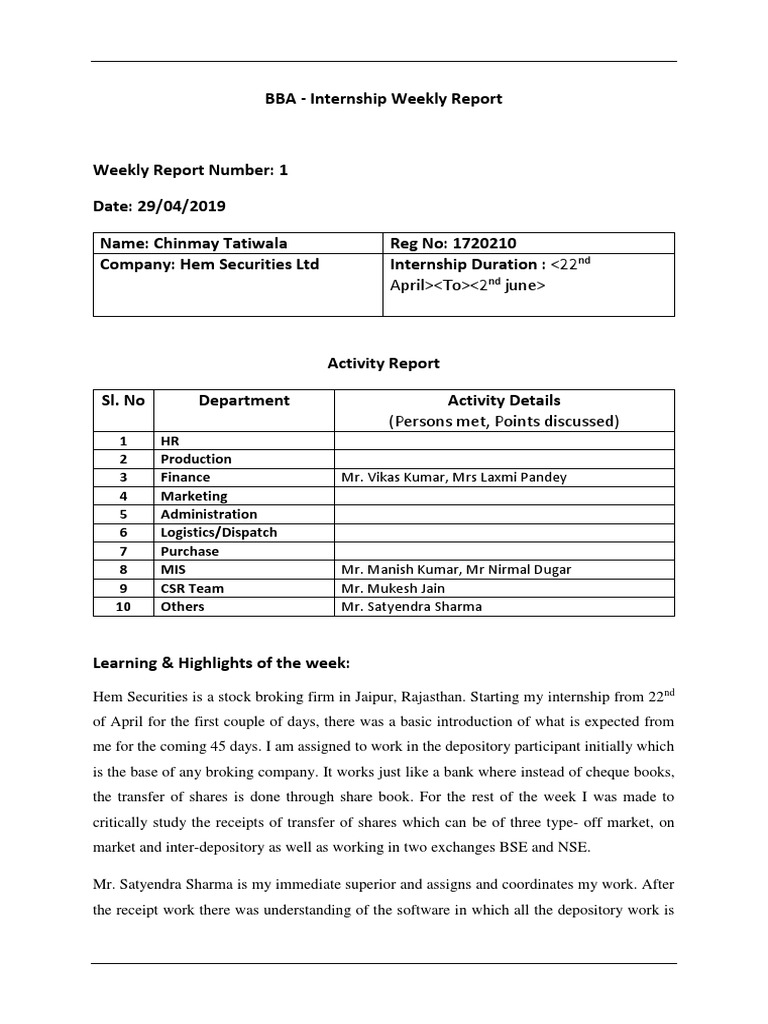 BBA - Internship Weekly Report

Weekly Report Number: 1

Date: 29/04/2019

| Name: Chinmay Tatiwala | Reg No: 1720210 |
|---|---|
| Company: Hem Securities Ltd | Internship Duration : <22$^{nd}$ April><To><2$^{nd}$ june> |

Activity Report

| Sl. No | Department | Activity Details (Persons met, Points discussed) |
|---|---|---|
| 1 | HR | |
| 2 | Production | |
| 3 | Finance | Mr. Vikas Kumar, Mrs Laxmi Pandey |
| 4 | Marketing | |
| 5 | Administration | |
| 6 | Logistics/Dispatch | |
| 7 | Purchase | |
| 8 | MIS | Mr. Manish Kumar, Mr Nirmal Dugar |
| 9 | CSR Team | Mr. Mukesh Jain |
| 10 | Others | Mr. Satyendra Sharma |

Learning & Highlights of the week:

Hem Securities is a stock broking firm in Jaipur, Rajasthan. Starting my internship from 22$^{nd}$ of April for the first couple of days, there was a basic introduction of what is expected from me for the coming 45 days. I am assigned to work in the depository participant initially which is the base of any broking company. It works just like a bank where instead of cheque books, the transfer of shares is done through share book. For the rest of the week I was made to critically study the receipts of transfer of shares which can be of three type- off market, on market and inter-depository as well as working in two exchanges BSE and NSE.

Mr. Satyendra Sharma is my immediate superior and assigns and coordinates my work. After the receipt work there was understanding of the software in which all the depository work is